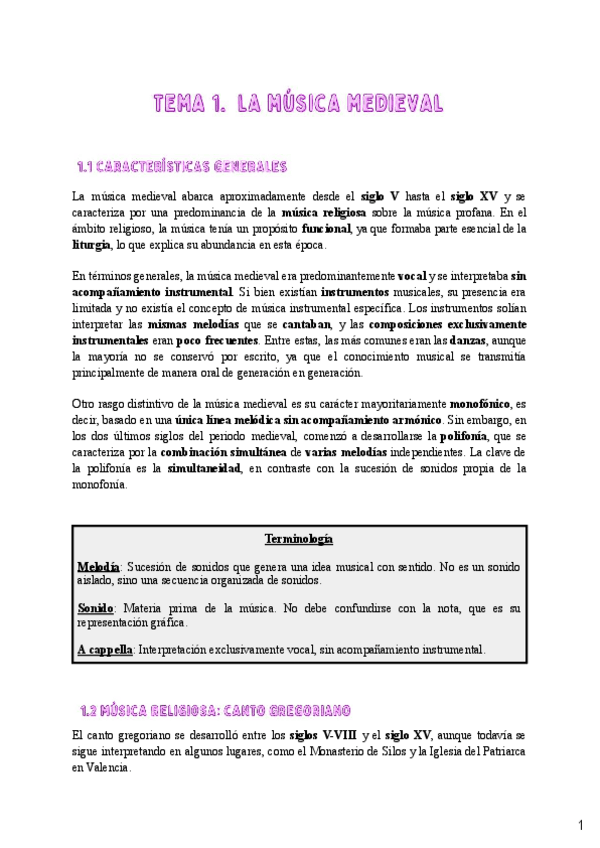 TEMA 1. LA MÚSICA MEDIEVAL

1.1 CARACTERÍSTICAS GENERALES

La música medieval abarca aproximadamente desde el siglo V hasta el siglo XV y se caracteriza por una predominancia de la música religiosa sobre la música profana. En el ámbito religioso, la música tenía un propósito funcional, ya que formaba parte esencial de la liturgia, lo que explica su abundancia en esta época.

En términos generales, la música medieval era predominantemente vocal y se interpretaba sin acompañamiento instrumental. Si bien existían instrumentos musicales, su presencia era limitada y no existía el concepto de música instrumental específica. Los instrumentos solían interpretar las mismas melodías que se cantaban, y las composiciones exclusivamente instrumentales eran poco frecuentes. Entre estas, las más comunes eran las danzas, aunque la mayoría no se conservó por escrito, ya que el conocimiento musical se transmitía principalmente de manera oral de generación en generación.

Otro rasgo distintivo de la música medieval es su carácter mayoritariamente monofónico, es decir, basado en una única línea melódica sin acompañamiento armónico. Sin embargo, en los dos últimos siglos del periodo medieval, comenzó a desarrollarse la polifonía, que se caracteriza por la combinación simultánea de varias melodías independientes. La clave de la polifonía es la simultaneidad, en contraste con la sucesión de sonidos propia de la monofonía.

Terminología

Melodía: Sucesión de sonidos que genera una idea musical con sentido. No es un sonido aislado, sino una secuencia organizada de sonidos.

Sonido: Materia prima de la música. No debe confundirse con la nota, que es su representación gráfica.

A cappella: Interpretación exclusivamente vocal, sin acompañamiento instrumental.

1.2 MÚSICA RELIGIOSA: CANTO GREGORIANO

El canto gregoriano se desarrolló entre los siglos V-VIII y el siglo XV, aunque todavía se sigue interpretando en algunos lugares, como el Monasterio de Silos y la Iglesia del Patriarca en Valencia.

1